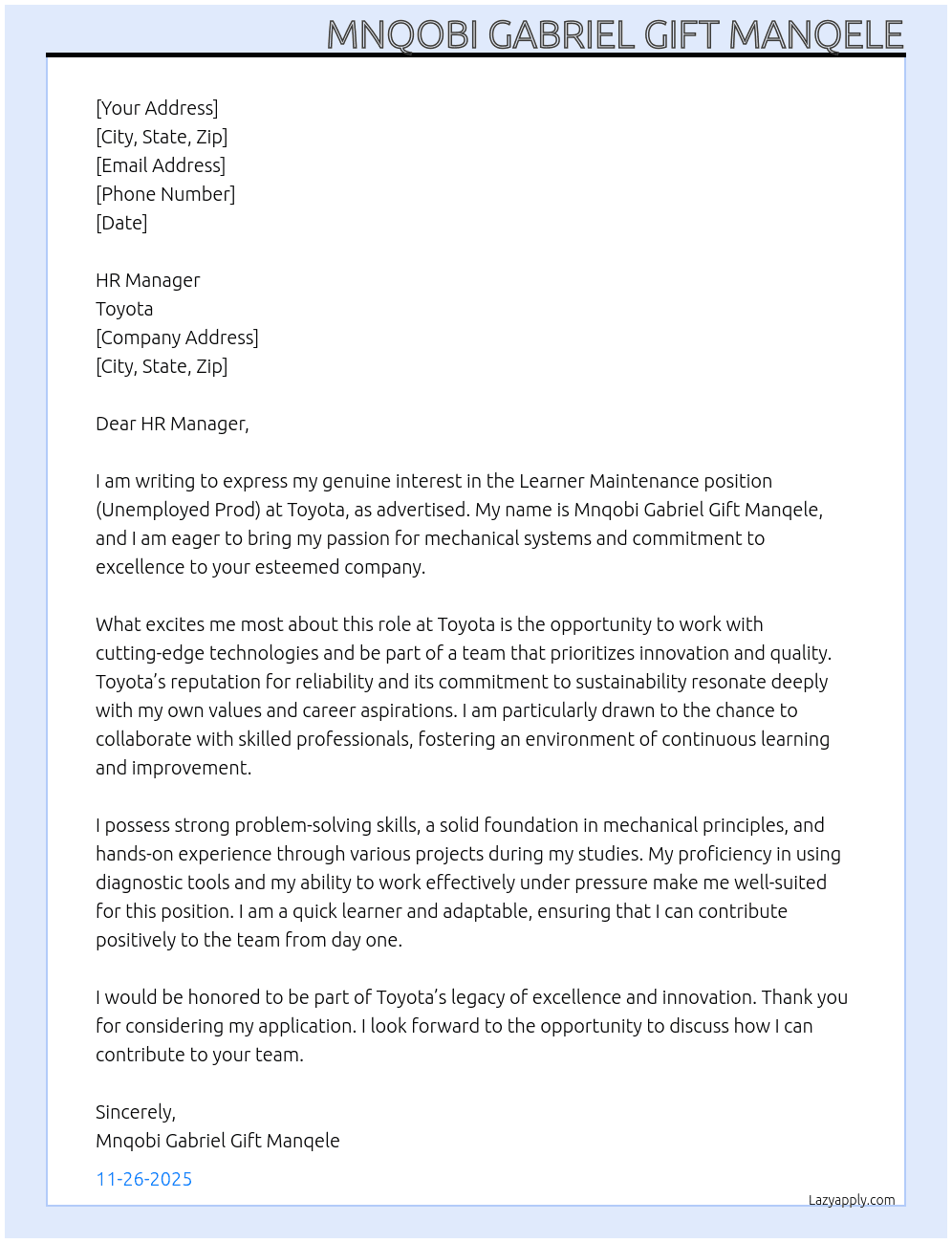 MNQOBI GABRIEL GIFT MANQELE

[Your Address]
[City, State, Zip]
[Email Address]
[Phone Number]
[Date]

HR Manager
Toyota
[Company Address]
[City, State, Zip]

Dear HR Manager,

I am writing to express my genuine interest in the Learner Maintenance position (Unemployed Prod) at Toyota, as advertised. My name is Mnqobi Gabriel Gift Manqele, and I am eager to bring my passion for mechanical systems and commitment to excellence to your esteemed company.

What excites me most about this role at Toyota is the opportunity to work with cutting-edge technologies and be part of a team that prioritizes innovation and quality. Toyota's reputation for reliability and its commitment to sustainability resonate deeply with my own values and career aspirations. I am particularly drawn to the chance to collaborate with skilled professionals, fostering an environment of continuous learning and improvement.

I possess strong problem-solving skills, a solid foundation in mechanical principles, and hands-on experience through various projects during my studies. My proficiency in using diagnostic tools and my ability to work effectively under pressure make me well-suited for this position. I am a quick learner and adaptable, ensuring that I can contribute positively to the team from day one.

I would be honored to be part of Toyota's legacy of excellence and innovation. Thank you for considering my application. I look forward to the opportunity to discuss how I can contribute to your team.

Sincerely,
Mnqobi Gabriel Gift Manqele

11-26-2025

Lazyapply.com